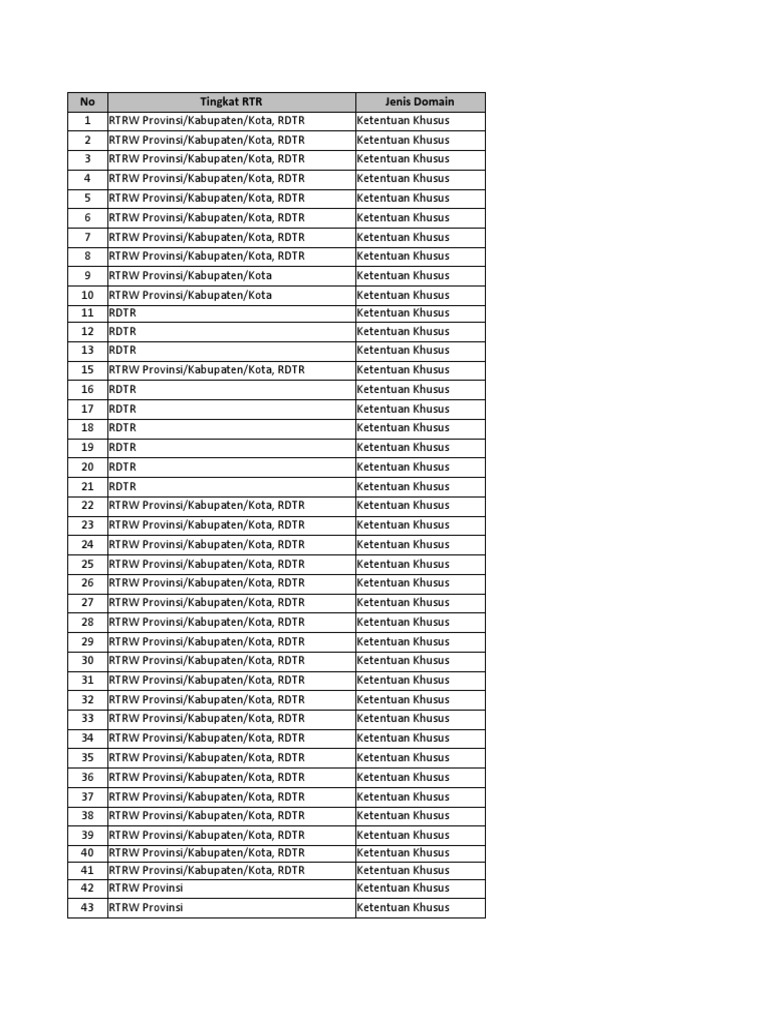 | No | Tingkat RTR | Jenis Domain |
|---|---|---|
| 1 | RTRW Provinsi/Kabupaten/Kota, RDTR | Ketentuan Khusus |
| 2 | RTRW Provinsi/Kabupaten/Kota, RDTR | Ketentuan Khusus |
| 3 | RTRW Provinsi/Kabupaten/Kota, RDTR | Ketentuan Khusus |
| 4 | RTRW Provinsi/Kabupaten/Kota, RDTR | Ketentuan Khusus |
| 5 | RTRW Provinsi/Kabupaten/Kota, RDTR | Ketentuan Khusus |
| 6 | RTRW Provinsi/Kabupaten/Kota, RDTR | Ketentuan Khusus |
| 7 | RTRW Provinsi/Kabupaten/Kota, RDTR | Ketentuan Khusus |
| 8 | RTRW Provinsi/Kabupaten/Kota, RDTR | Ketentuan Khusus |
| 9 | RTRW Provinsi/Kabupaten/Kota | Ketentuan Khusus |
| 10 | RTRW Provinsi/Kabupaten/Kota | Ketentuan Khusus |
| 11 | RDTR | Ketentuan Khusus |
| 12 | RDTR | Ketentuan Khusus |
| 13 | RDTR | Ketentuan Khusus |
| 15 | RTRW Provinsi/Kabupaten/Kota, RDTR | Ketentuan Khusus |
| 16 | RDTR | Ketentuan Khusus |
| 17 | RDTR | Ketentuan Khusus |
| 18 | RDTR | Ketentuan Khusus |
| 19 | RDTR | Ketentuan Khusus |
| 20 | RDTR | Ketentuan Khusus |
| 21 | RDTR | Ketentuan Khusus |
| 22 | RTRW Provinsi/Kabupaten/Kota, RDTR | Ketentuan Khusus |
| 23 | RTRW Provinsi/Kabupaten/Kota, RDTR | Ketentuan Khusus |
| 24 | RTRW Provinsi/Kabupaten/Kota, RDTR | Ketentuan Khusus |
| 25 | RTRW Provinsi/Kabupaten/Kota, RDTR | Ketentuan Khusus |
| 26 | RTRW Provinsi/Kabupaten/Kota, RDTR | Ketentuan Khusus |
| 27 | RTRW Provinsi/Kabupaten/Kota, RDTR | Ketentuan Khusus |
| 28 | RTRW Provinsi/Kabupaten/Kota, RDTR | Ketentuan Khusus |
| 29 | RTRW Provinsi/Kabupaten/Kota, RDTR | Ketentuan Khusus |
| 30 | RTRW Provinsi/Kabupaten/Kota, RDTR | Ketentuan Khusus |
| 31 | RTRW Provinsi/Kabupaten/Kota, RDTR | Ketentuan Khusus |
| 32 | RTRW Provinsi/Kabupaten/Kota, RDTR | Ketentuan Khusus |
| 33 | RTRW Provinsi/Kabupaten/Kota, RDTR | Ketentuan Khusus |
| 34 | RTRW Provinsi/Kabupaten/Kota, RDTR | Ketentuan Khusus |
| 35 | RTRW Provinsi/Kabupaten/Kota, RDTR | Ketentuan Khusus |
| 36 | RTRW Provinsi/Kabupaten/Kota, RDTR | Ketentuan Khusus |
| 37 | RTRW Provinsi/Kabupaten/Kota, RDTR | Ketentuan Khusus |
| 38 | RTRW Provinsi/Kabupaten/Kota, RDTR | Ketentuan Khusus |
| 39 | RTRW Provinsi/Kabupaten/Kota, RDTR | Ketentuan Khusus |
| 40 | RTRW Provinsi/Kabupaten/Kota, RDTR | Ketentuan Khusus |
| 41 | RTRW Provinsi/Kabupaten/Kota, RDTR | Ketentuan Khusus |
| 42 | RTRW Provinsi | Ketentuan Khusus |
| 43 | RTRW Provinsi | Ketentuan Khusus |